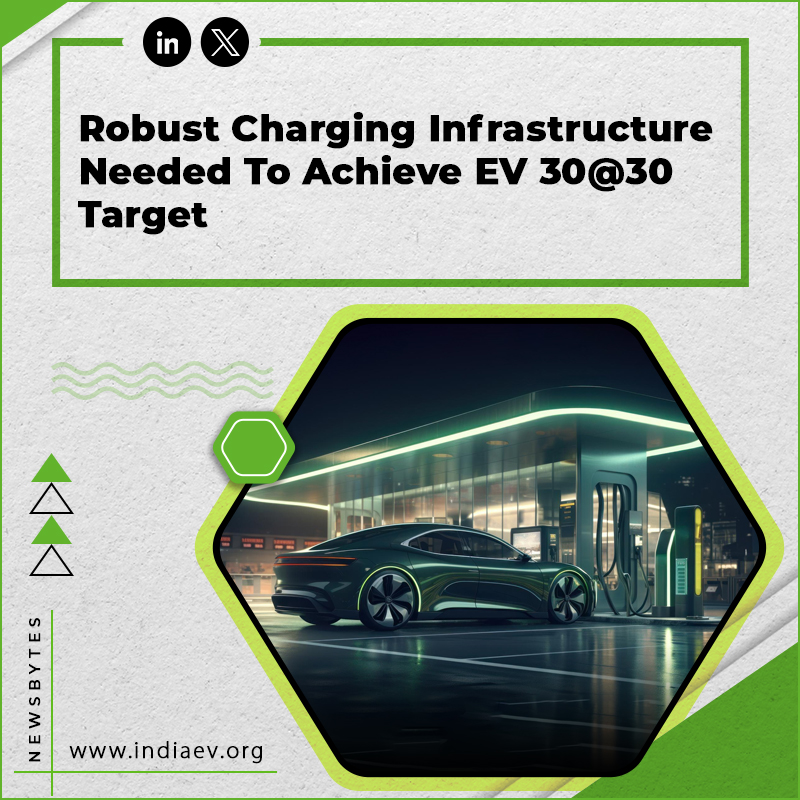 in X

Robust Charging Infrastructure Needed To Achieve EV 30@30 Target

NEWSBYTES

www.indiaev.org